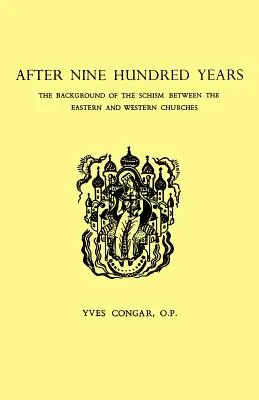 AFTER NINE HUNDRED YEARS

THE BACKGROUND OF THE SCHISM BETWEEN THE EASTERN AND WESTERN CHURCHES

YVES CONGAR, O.P.